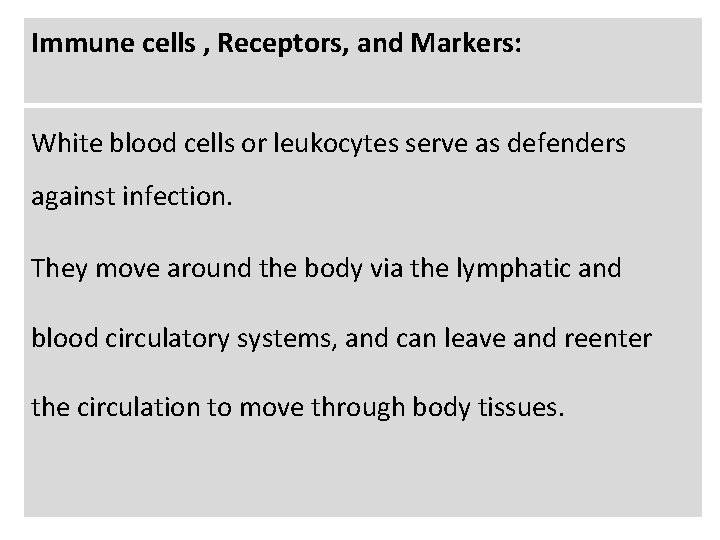 Immune cells , Receptors, and Markers:

White blood cells or leukocytes serve as defenders against infection.

They move around the body via the lymphatic and blood circulatory systems, and can leave and reenter the circulation to move through body tissues.